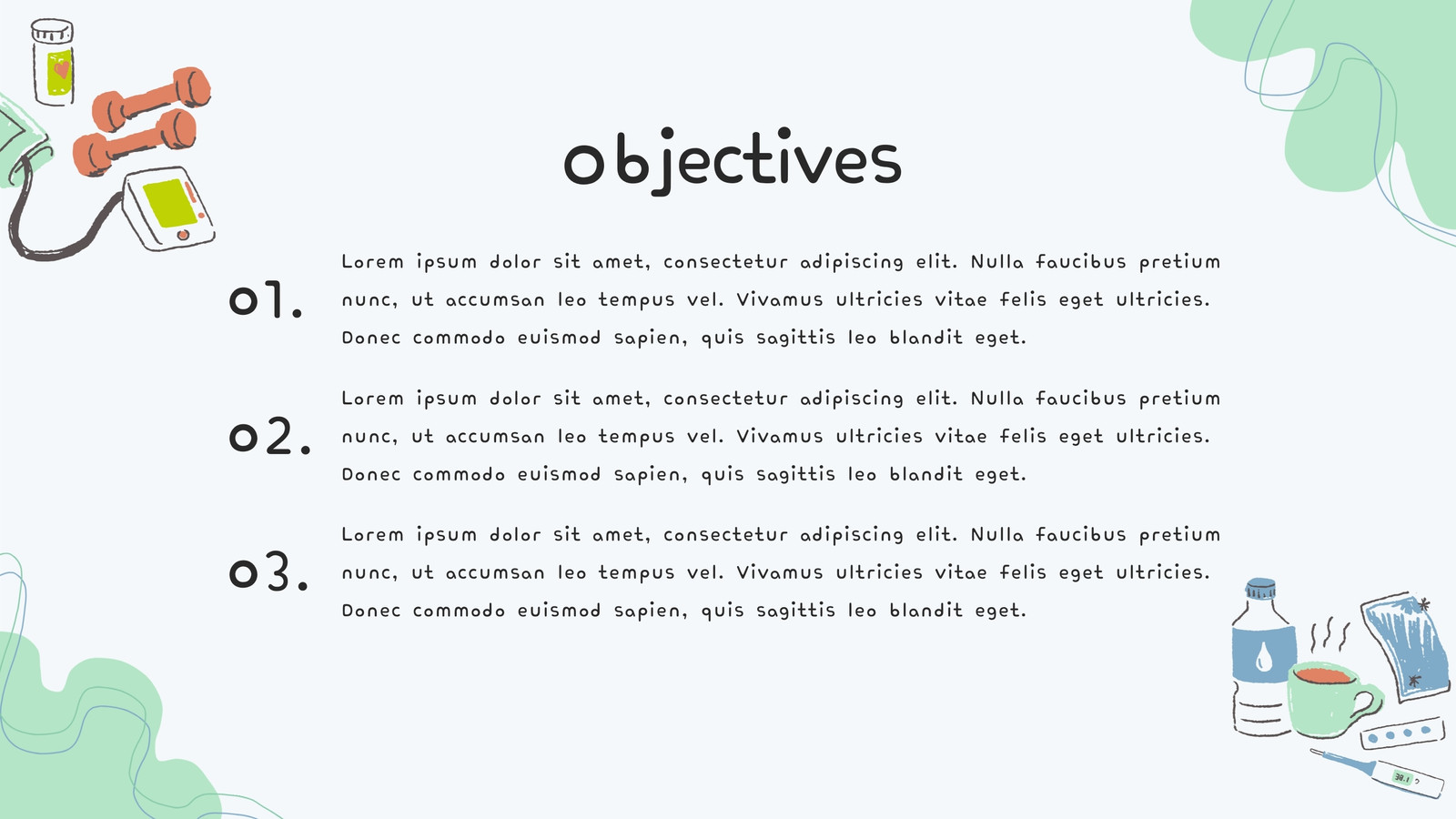 objectives

01.

Lorem ipsum dolor sit amet, consectetur adipiscing elit. Nulla faucibus pretium nunc, ut accumsan leo tempus vel. Vivamus ultricies vitae felis eget ultricies. Donec commodo euismod sapien, quis sagittis leo blandit eget.

02.

Lorem ipsum dolor sit amet, consectetur adipiscing elit. Nulla faucibus pretium nunc, ut accumsan leo tempus vel. Vivamus ultricies vitae felis eget ultricies. Donec commodo euismod sapien, quis sagittis leo blandit eget.

03.

Lorem ipsum dolor sit amet, consectetur adipiscing elit. Nulla faucibus pretium nunc, ut accumsan leo tempus vel. Vivamus ultricies vitae felis eget ultricies. Donec commodo euismod sapien, quis sagittis leo blandit eget.

38.1